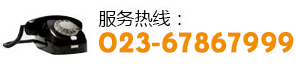 服务热线：
023-67867999